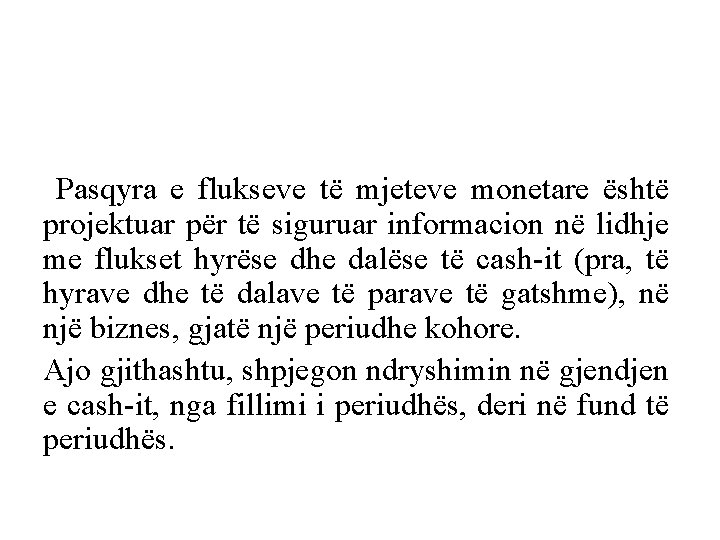 Pasqyra e flukseve të mjeteve monetare është projektuar për të siguruar informacion në lidhje me flukset hyrëse dhe dalëse të cash-it (pra, të hyrave dhe të dalave të parave të gatshme), në një biznes, gjatë një periudhe kohore.

Ajo gjithashtu, shpjegon ndryshimin në gjendjen e cash-it, nga fillimi i periudhës, deri në fund të periudhës.